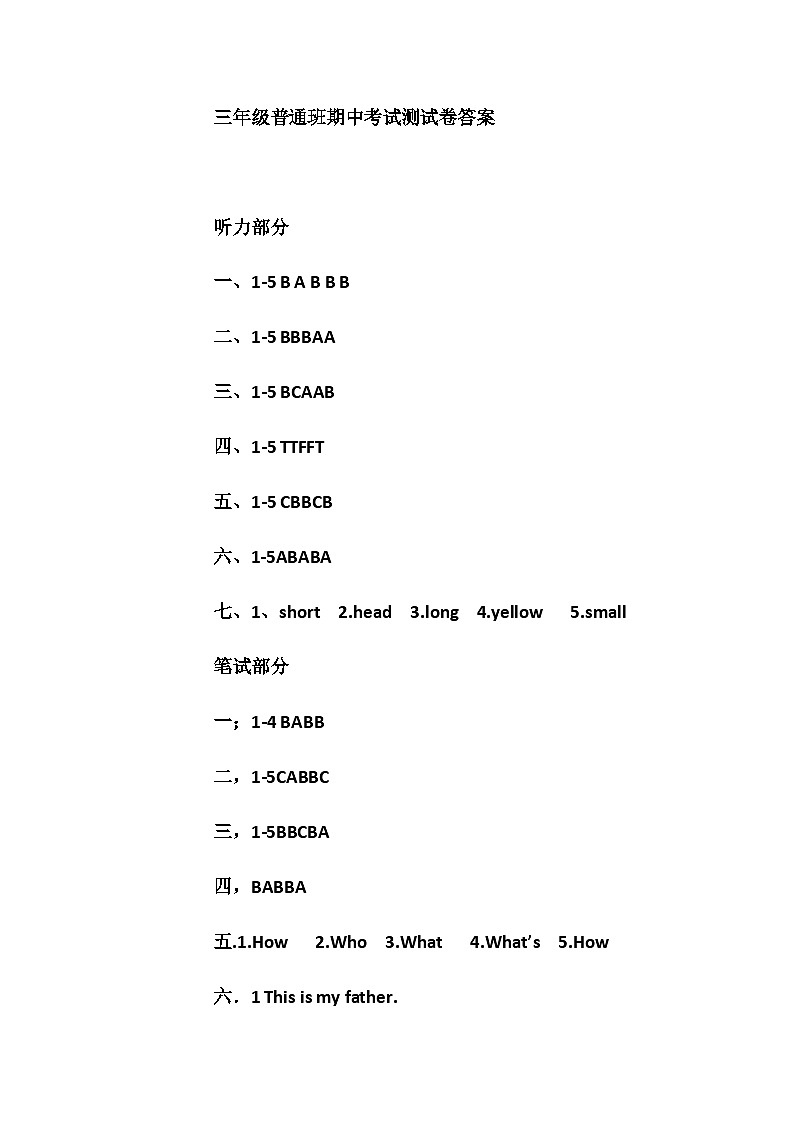 三年级普通班期中考试测试卷答案

听力部分

一、1-5 B A B B B

二、1-5 BBBAA

三、1-5 BCAAB

四、1-5 TTFFT

五、1-5 CBBCB

六、1-5ABABA

七、1、short 2.head 3.long 4.yellow 5.small

笔试部分

一；1-4 BABB

二，1-5CABBC

三，1-5BBCBA

四，BABBA

五.1.How 2.Who 3.What 4.What's 5.How

六．1 This is my father.